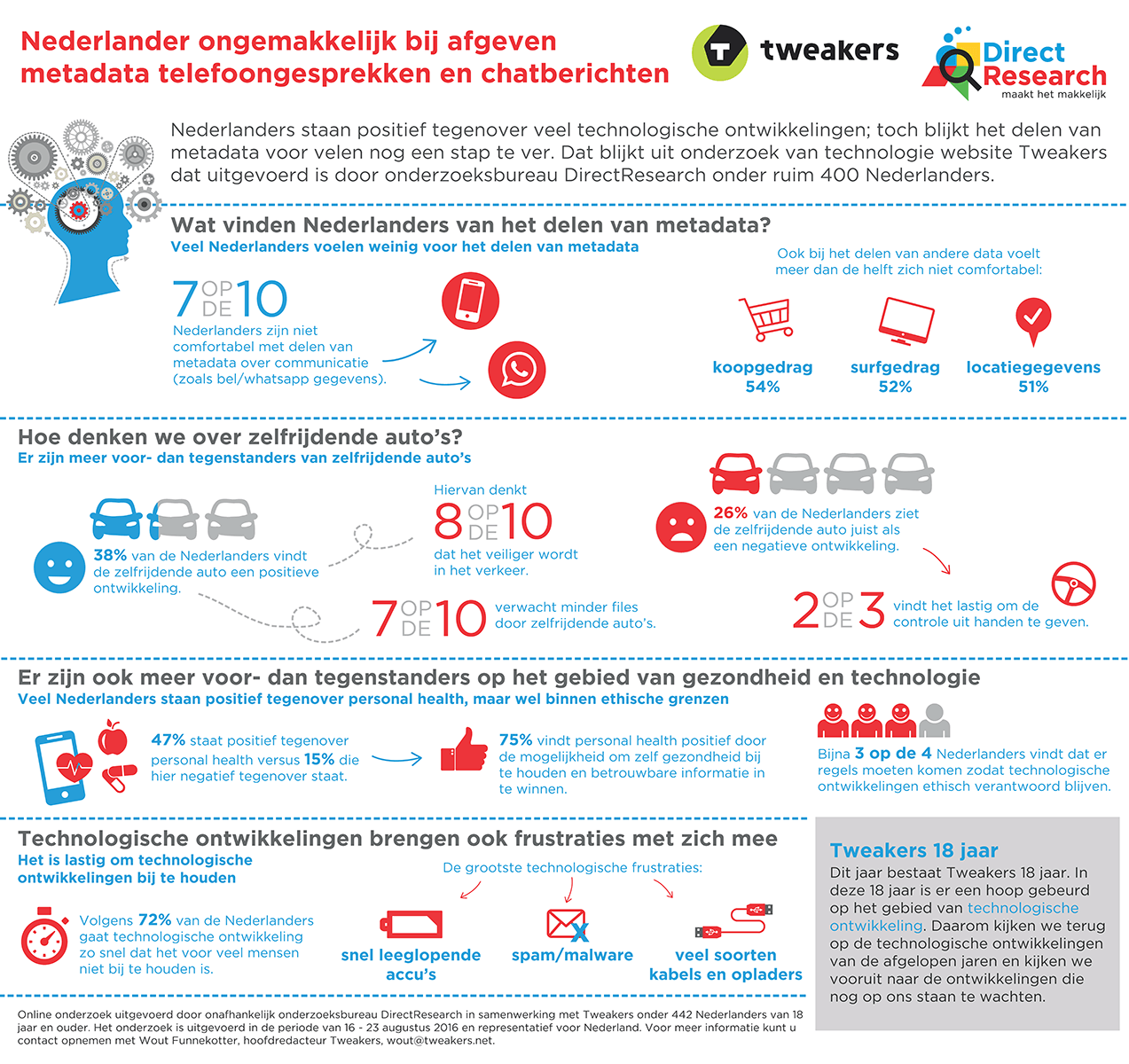 Nederlander ongemakkelijk bij afgeven metadata telefoongesprekken en chatberichten

tweakers

Direct Research
maakt het makkelijk

Nederlanders staan positief tegenover veel technologische ontwikkelingen; toch blijkt het delen van metadata voor velen nog een stap te ver. Dat blijkt uit onderzoek van technologie website Tweakers dat uitgevoerd is door onderzoeksbureau DirectResearch onder ruim 400 Nederlanders.

Wat vinden Nederlanders van het delen van metadata?
Veel Nederlanders voelen weinig voor het delen van metadata

7 OP DE 10
Nederlanders zijn niet comfortabel met delen van metadata over communicatie (zoals bel/whatsapp gegevens).

Ook bij het delen van andere data voelt meer dan de helft zich niet comfortabel:

koopgedrag 54%
surfgedrag 52%
locatiegegevens 51%

Hoe denken we over zelfrijdende auto's?
Er zijn meer voor- dan tegenstanders van zelfrijdende auto's

38% van de Nederlanders vindt de zelfrijdende auto een positieve ontwikkeling.

Hiervan denkt
8 OP DE 10
dat het veiliger wordt in het verkeer.

7 OP DE 10 verwacht minder files door zelfrijdende auto's.

26% van de Nederlanders ziet de zelfrijdende auto juist als een negatieve ontwikkeling.

2 OP DE 3 vindt het lastig om de controle uit handen te geven.

Er zijn ook meer voor- dan tegenstanders op het gebied van gezondheid en technologie
Veel Nederlanders staan positief tegenover personal health, maar wel binnen ethische grenzen

47% staat positief tegenover personal health versus 15% die hier negatief tegenover staat.

75% vindt personal health positief door de mogelijkheid om zelf gezondheid bij te houden en betrouwbare informatie in te winnen.

Bijna 3 op de 4 Nederlanders vindt dat er regels moeten komen zodat technologische ontwikkelingen ethisch verantwoord blijven.

Technologische ontwikkelingen brengen ook frustraties met zich mee
Het is lastig om technologische ontwikkelingen bij te houden

Volgens 72% van de Nederlanders gaat technologische ontwikkeling zo snel dat het voor veel mensen niet bij te houden is.

De grootste technologische frustraties:
snel leeglopende accu's
spam/malware
veel soorten kabels en opladers

Tweakers 18 jaar
Dit jaar bestaat Tweakers 18 jaar. In deze 18 jaar is er een hoop gebeurd op het gebied van technologische ontwikkeling. Daarom kijken we terug op de technologische ontwikkelingen van de afgelopen jaren en kijken we vooruit naar de ontwikkelingen die nog op ons staan te wachten.

Online onderzoek uitgevoerd door onafhankelijk onderzoeksbureau DirectResearch in samenwerking met Tweakers onder 442 Nederlanders van 18 jaar en ouder. Het onderzoek is uitgevoerd in de periode van 16 - 23 augustus 2016 en representatief voor Nederland. Voor meer informatie kunt u contact opnemen met Wout Funnekotter, hoofdredacteur Tweakers, wout@tweakers.net.